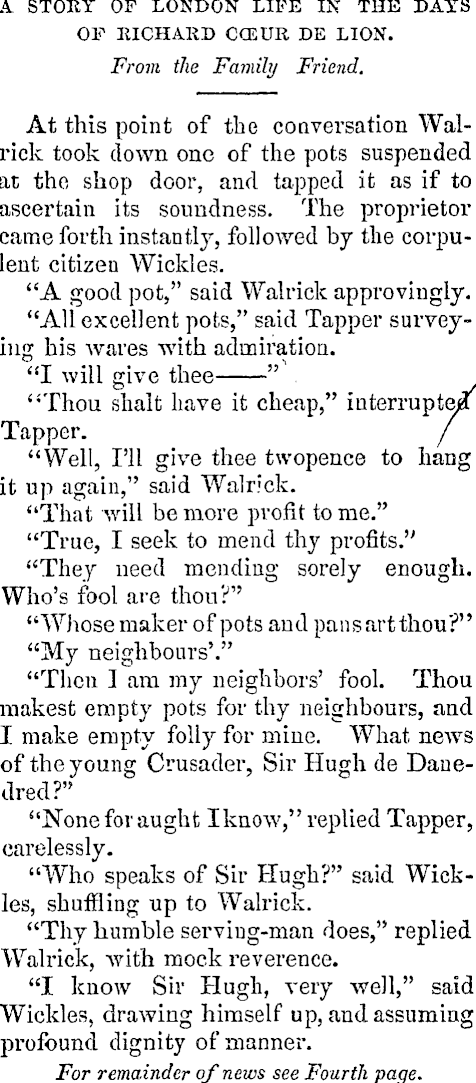 A STORY OF LONDON LIFE IN THE DAYS OF RICHARD CŒUR DE LION.

From the Family Friend.

At this point of the conversation Walrick took down one of the pots suspended at the shop door, and tapped it as if to ascertain its soundness. The proprietor came forth instantly, followed by the corpulent citizen Wickles.

"A good pot," said Walrick approvingly.

"All excellent pots," said Tapper surveying his wares with admiration.

"I will give thee——"

"Thou shalt have it cheap," interrupted Tapper.

"Well, I'll give thee twopence to hang it up again," said Walrick.

"That will be more profit to me."

"True, I seek to mend thy profits."

"They need mending sorely enough. Who's fool are thou?"

"Whose maker of pots and pans art thou?"

"My neighbours'."

"Then I am my neighbors' fool. Thou makest empty pots for thy neighbours, and I make empty folly for mine. What news of the young Crusader, Sir Hugh de Danedred?"

"None for aught I know," replied Tapper, carelessly.

"Who speaks of Sir Hugh?" said Wickles, shuffling up to Walrick.

"Thy humble serving-man does," replied Walrick, with mock reverence.

"I know Sir Hugh, very well," said Wickles, drawing himself up, and assuming profound dignity of manner.

For remainder of news see Fourth page.